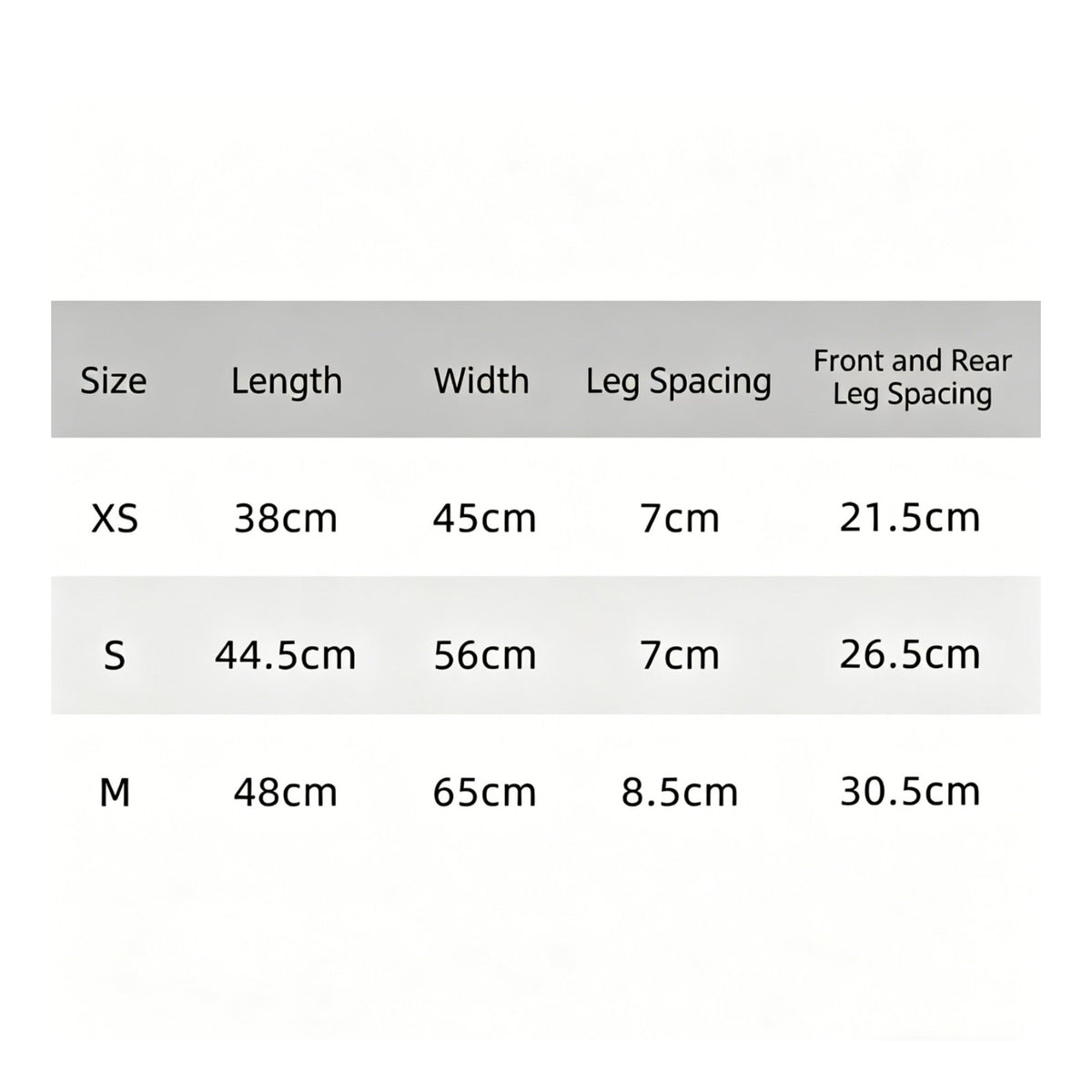 | Size | Length | Width | Leg Spacing | Front and Rear Leg Spacing |
|---|---|---|---|---|
| XS | 38cm | 45cm | 7cm | 21.5cm |
| S | 44.5cm | 56cm | 7cm | 26.5cm |
| M | 48cm | 65cm | 8.5cm | 30.5cm |